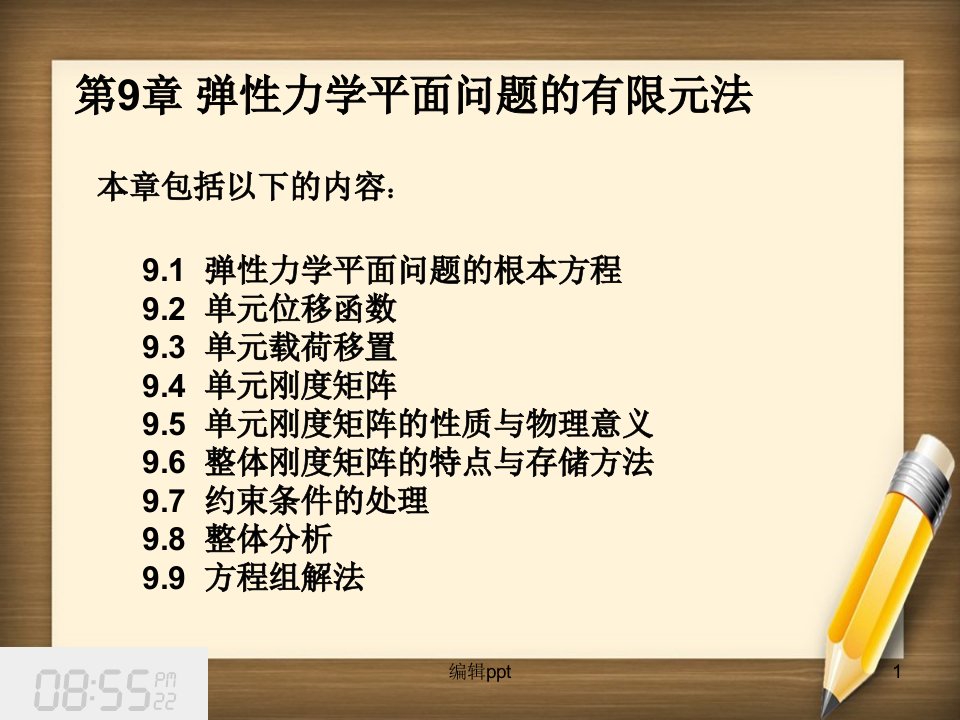 第9章 弹性力学平面问题的有限元法

本章包括以下的内容：

9.1 弹性力学平面问题的根本方程
9.2 单元位移函数
9.3 单元载荷移置
9.4 单元刚度矩阵
9.5 单元刚度矩阵的性质与物理意义
9.6 整体刚度矩阵的特点与存储方法
9.7 约束条件的处理
9.8 整体分析
9.9 方程组解法

08:55 PM 22

编辑ppt

1